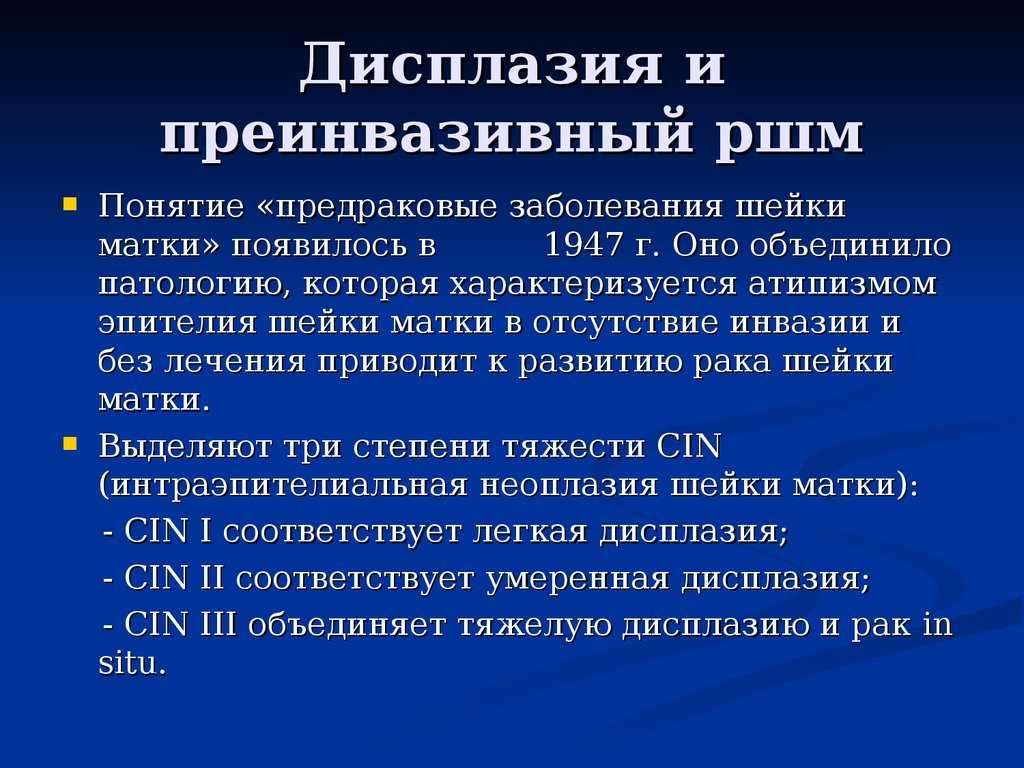 Дисплазия и преинвазивный ршм

Понятие «предраковые заболевания шейки матки» появилось в 1947 г. Оно объединило патологию, которая характеризуется атипизмом эпителия шейки матки в отсутствие инвазии и без лечения приводит к развитию рака шейки матки.

Выделяют три степени тяжести CIN (интраэпителиальная неоплазия шейки матки):

- CIN I соответствует легкая дисплазия;

- CIN II соответствует умеренная дисплазия;

- CIN III объединяет тяжелую дисплазию и рак in situ.